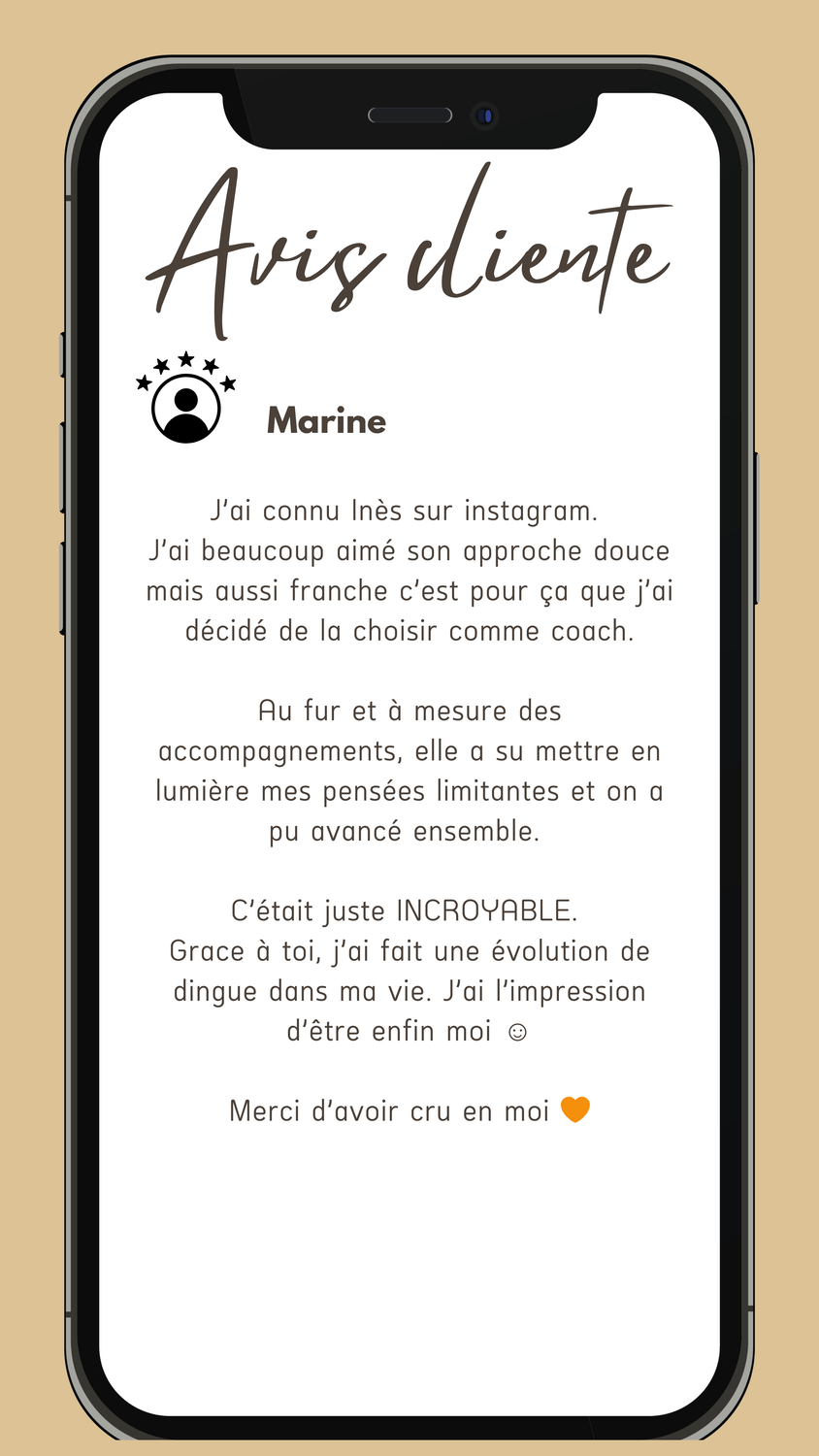 Avis cliente

Marine

J'ai connu Inès sur instagram. J'ai beaucoup aimé son approche douce mais aussi franche c'est pour ça que j'ai décidé de la choisir comme coach.

Au fur et à mesure des accompagnements, elle a su mettre en lumière mes pensées limitantes et on a pu avancé ensemble.

C'était juste INCROYABLE. Grace à toi, j'ai fait une évolution de dingue dans ma vie. J'ai l'impression d'être enfin moi ☺

Merci d'avoir cru en moi 🧡